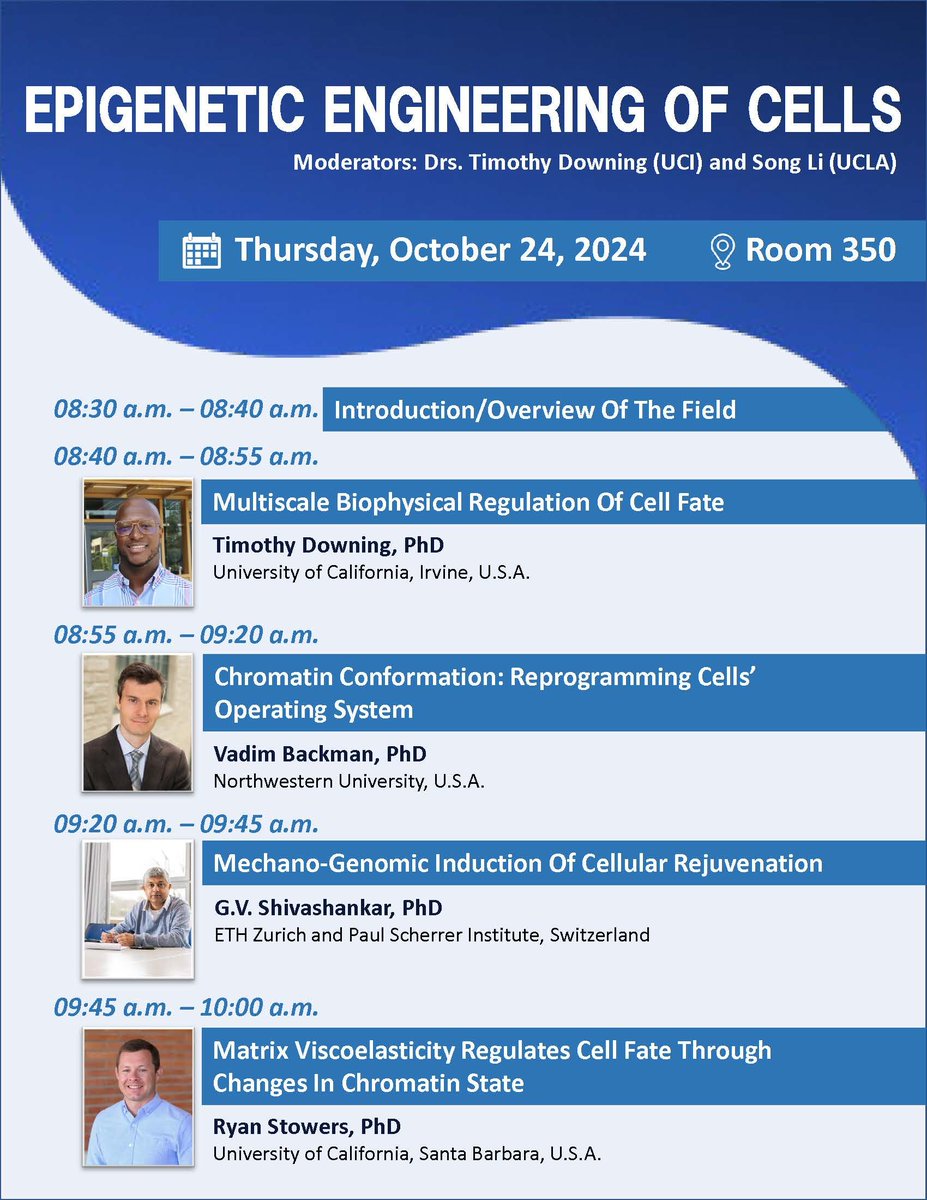 EPIGENETIC ENGINEERING OF CELLS

Moderators: Drs. Timothy Downing (UCI) and Song Li (UCLA)

Thursday, October 24, 2024 Room 350

08:30 a.m. – 08:40 a.m. Introduction/Overview Of The Field

08:40 a.m. – 08:55 a.m.

Multiscale Biophysical Regulation Of Cell Fate

Timothy Downing, PhD
University of California, Irvine, U.S.A.

08:55 a.m. – 09:20 a.m.

Chromatin Conformation: Reprogramming Cells' Operating System

Vadim Backman, PhD
Northwestern University, U.S.A.

09:20 a.m. – 09:45 a.m.

Mechano-Genomic Induction Of Cellular Rejuvenation

G.V. Shivashankar, PhD
ETH Zurich and Paul Scherrer Institute, Switzerland

09:45 a.m. – 10:00 a.m.

Matrix Viscoelasticity Regulates Cell Fate Through Changes In Chromatin State

Ryan Stowers, PhD
University of California, Santa Barbara, U.S.A.